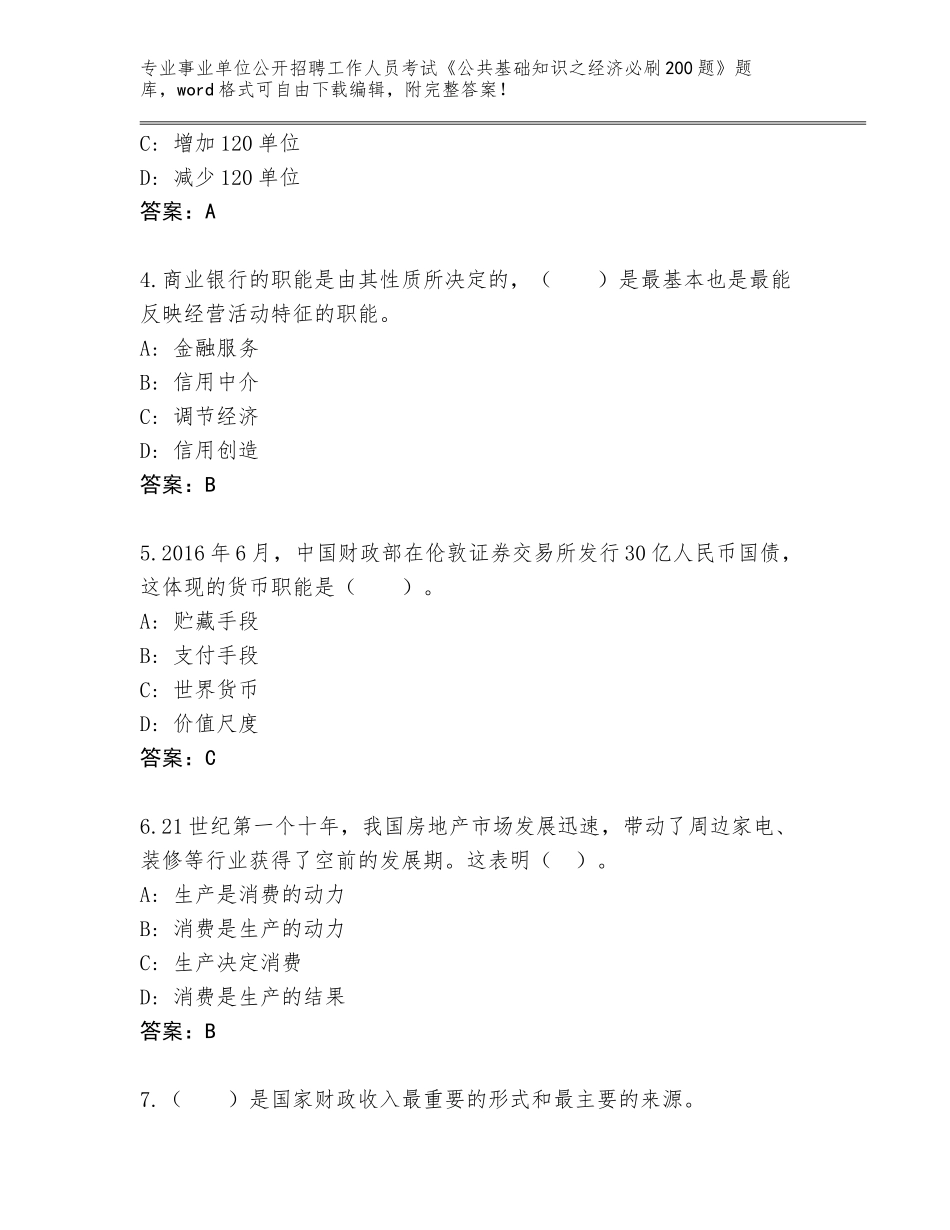 专业事业单位公开招聘工作人员考试《公共基础知识之经济必刷200题》题库，word格式可自由下载编辑，附完整答案！

C：增加120单位
D：减少120单位
答案：A

4.商业银行的职能是由其性质所决定的，（　　）是最基本也是最能反映经营活动特征的职能。
A：金融服务
B：信用中介
C：调节经济
D：信用创造
答案：B

5.2016年6月，中国财政部在伦敦证券交易所发行30亿人民币国债，这体现的货币职能是（　　）。
A：贮藏手段
B：支付手段
C：世界货币
D：价值尺度
答案：C

6.21世纪第一个十年，我国房地产市场发展迅速，带动了周边家电、装修等行业获得了空前的发展期。这表明（　）。
A：生产是消费的动力
B：消费是生产的动力
C：生产决定消费
D：消费是生产的结果
答案：B

7.（　　）是国家财政收入最重要的形式和最主要的来源。